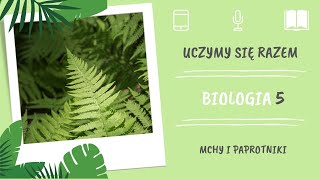 UCZYMY SIĘ RAZEM

BIOLOGIA 5

MCHY I PAPROTNIKI